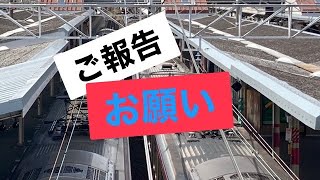 ご報告

お願い